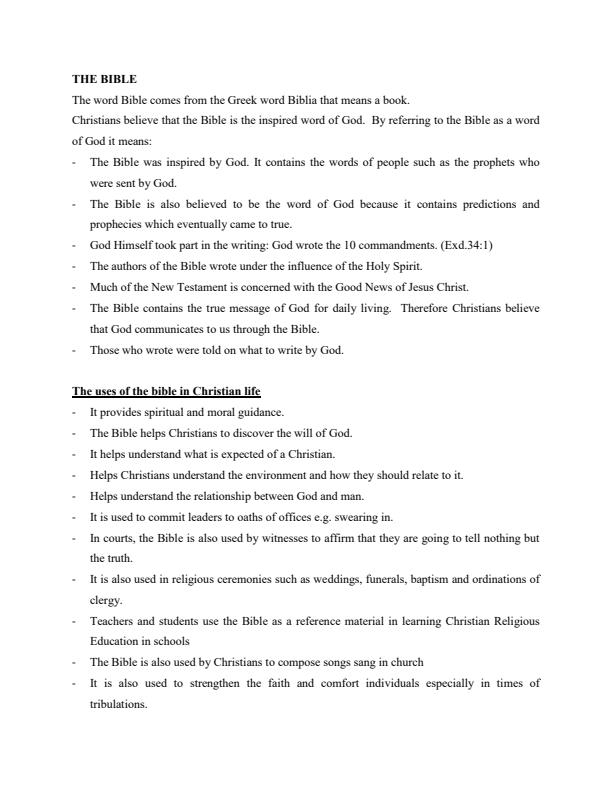 THE BIBLE

The word Bible comes from the Greek word Biblia that means a book.

Christians believe that the Bible is the inspired word of God. By referring to the Bible as a word of God it means:

- The Bible was inspired by God. It contains the words of people such as the prophets who were sent by God.
- The Bible is also believed to be the word of God because it contains predictions and prophecies which eventually came to true.
- God Himself took part in the writing: God wrote the 10 commandments. (Exd.34:1)
- The authors of the Bible wrote under the influence of the Holy Spirit.
- Much of the New Testament is concerned with the Good News of Jesus Christ.
- The Bible contains the true message of God for daily living. Therefore Christians believe that God communicates to us through the Bible.
- Those who wrote were told on what to write by God.

The uses of the bible in Christian life

- It provides spiritual and moral guidance.
- The Bible helps Christians to discover the will of God.
- It helps understand what is expected of a Christian.
- Helps Christians understand the environment and how they should relate to it.
- Helps understand the relationship between God and man.
- It is used to commit leaders to oaths of offices e.g. swearing in.
- In courts, the Bible is also used by witnesses to affirm that they are going to tell nothing but the truth.
- It is also used in religious ceremonies such as weddings, funerals, baptism and ordinations of clergy.
- Teachers and students use the Bible as a reference material in learning Christian Religious Education in schools
- The Bible is also used by Christians to compose songs sang in church
- It is also used to strengthen the faith and comfort individuals especially in times of tribulations.